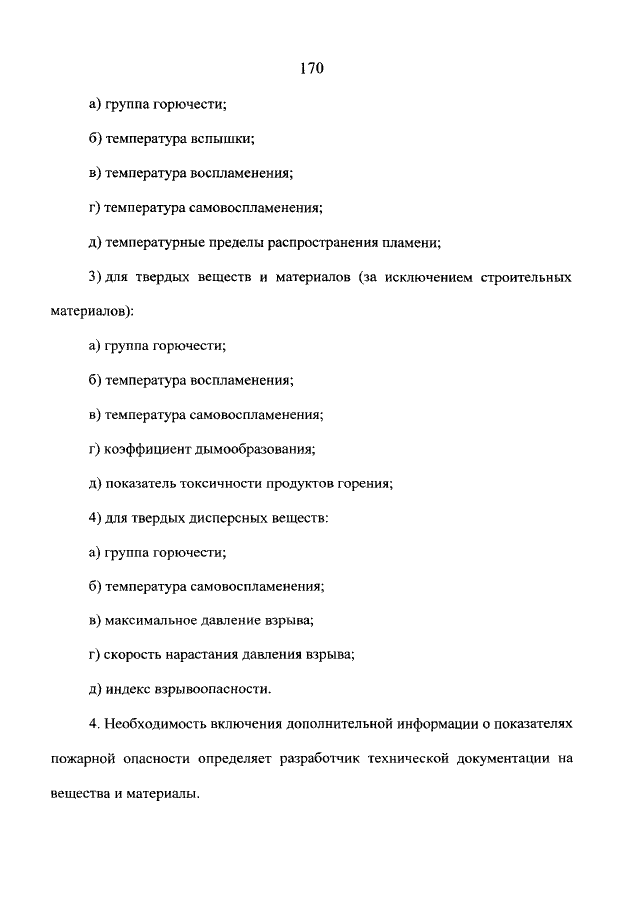 170

а) группа горючести;

б) температура вспышки;

в) температура воспламенения;

г) температура самовоспламенения;

д) температурные пределы распространения пламени;

3) для твердых веществ и материалов (за исключением строительных материалов):

а) группа горючести;

б) температура воспламенения;

в) температура самовоспламенения;

г) коэффициент дымообразования;

д) показатель токсичности продуктов горения;

4) для твердых дисперсных веществ:

а) группа горючести;

б) температура самовоспламенения;

в) максимальное давление взрыва;

г) скорость нарастания давления взрыва;

д) индекс взрывоопасности.

4. Необходимость включения дополнительной информации о показателях пожарной опасности определяет разработчик технической документации на вещества и материалы.